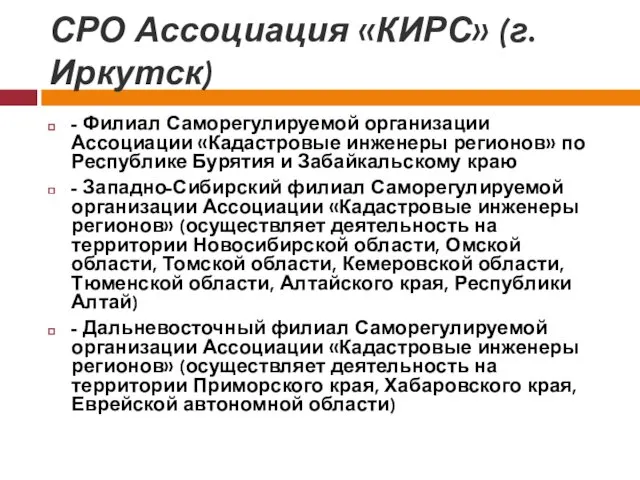 СРО Ассоциация «КИРС» (г. Иркутск)

- Филиал Саморегулируемой организации Ассоциации «Кадастровые инженеры регионов» по Республике Бурятия и Забайкальскому краю

- Западно-Сибирский филиал Саморегулируемой организации Ассоциации «Кадастровые инженеры регионов» (осуществляет деятельность на территории Новосибирской области, Омской области, Томской области, Кемеровской области, Тюменской области, Алтайского края, Республики Алтай)

- Дальневосточный филиал Саморегулируемой организации Ассоциации «Кадастровые инженеры регионов» (осуществляет деятельность на территории Приморского края, Хабаровского края, Еврейской автономной области)